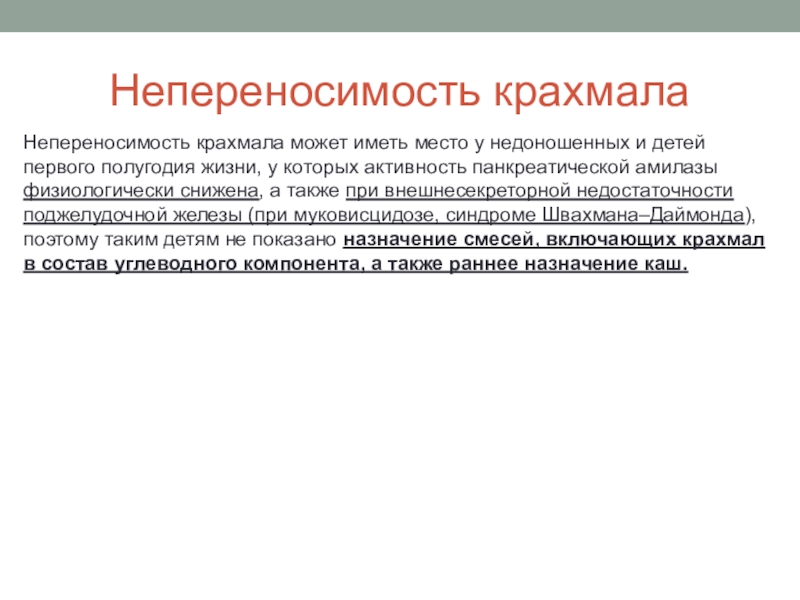 Непереносимость крахмала

Непереносимость крахмала может иметь место у недоношенных и детей первого полугодия жизни, у которых активность панкреатической амилазы физиологически снижена, а также при внешнесекреторной недостаточности поджелудочной железы (при муковисцидозе, синдроме Швахмана–Даймонда), поэтому таким детям не показано назначение смесей, включающих крахмал в состав углеводного компонента, а также раннее назначение каш.